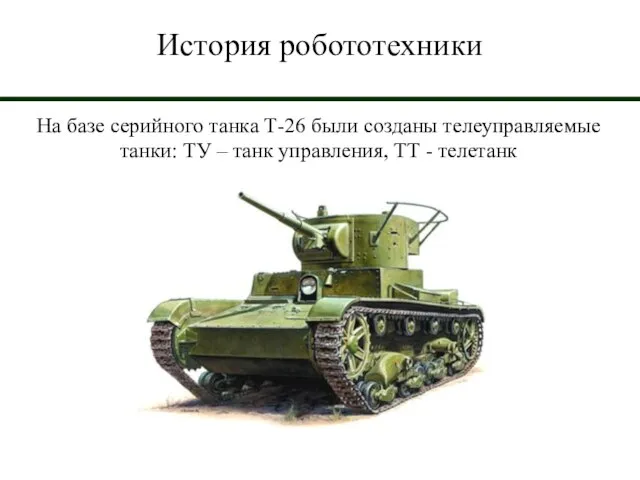 История робототехники

На базе серийного танка Т-26 были созданы телеуправляемые танки: ТУ – танк управления, ТТ - телетанк